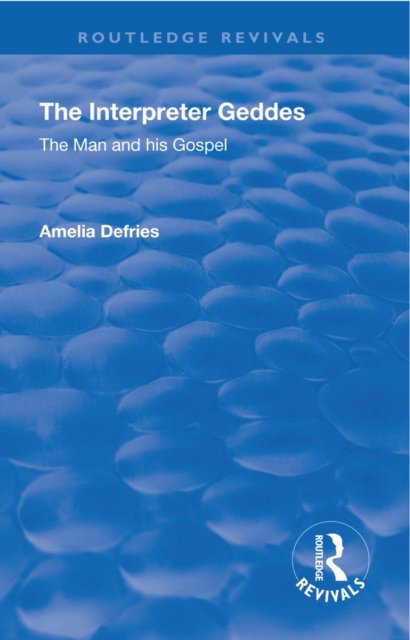 ROUTLEDGE REVIVALS

The Interpreter Geddes

The Man and his Gospel

Amelia Defries

ROUTLEDGE
REVIVALS